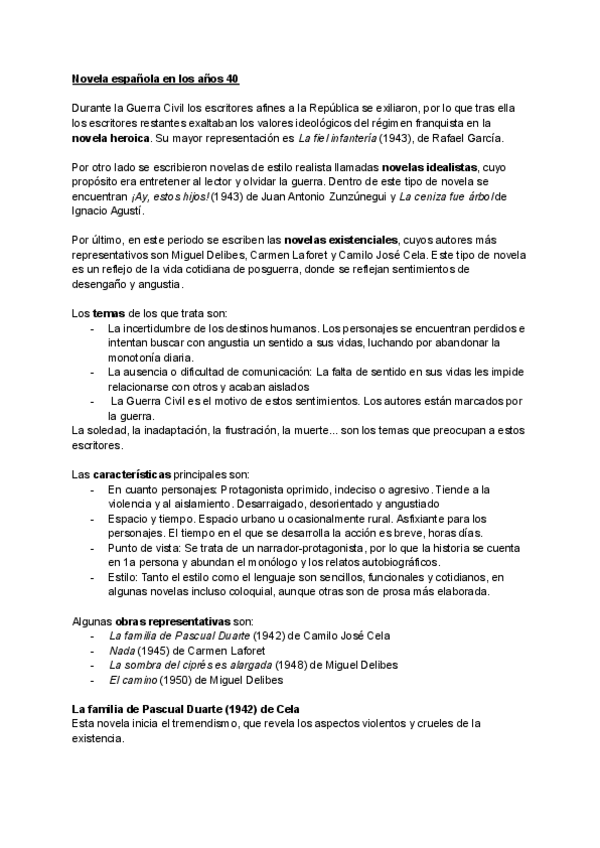 Novela española en los años 40

Durante la Guerra Civil los escritores afines a la República se exiliaron, por lo que tras ella los escritores restantes exaltaban los valores ideológicos del régimen franquista en la novela heroica. Su mayor representación es La fiel infantería (1943), de Rafael García.

Por otro lado se escribieron novelas de estilo realista llamadas novelas idealistas, cuyo propósito era entretener al lector y olvidar la guerra. Dentro de este tipo de novela se encuentran ¡Ay, estos hijos! (1943) de Juan Antonio Zunzúnegui y La ceniza fue árbol de Ignacio Agustí.

Por último, en este periodo se escriben las novelas existenciales, cuyos autores más representativos son Miguel Delibes, Carmen Laforet y Camilo José Cela. Este tipo de novela es un reflejo de la vida cotidiana de posguerra, donde se reflejan sentimientos de desengaño y angustia.

Los temas de los que trata son:
- La incertidumbre de los destinos humanos. Los personajes se encuentran perdidos e intentan buscar con angustia un sentido a sus vidas, luchando por abandonar la monotonía diaria.
- La ausencia o dificultad de comunicación: La falta de sentido en sus vidas les impide relacionarse con otros y acaban aislados
- La Guerra Civil es el motivo de estos sentimientos. Los autores están marcados por la guerra.
La soledad, la inadaptación, la frustración, la muerte... son los temas que preocupan a estos escritores.

Las características principales son:
- En cuanto personajes: Protagonista oprimido, indeciso o agresivo. Tiende a la violencia y al aislamiento. Desarraigado, desorientado y angustiado
- Espacio y tiempo. Espacio urbano u ocasionalmente rural. Asfixiante para los personajes. El tiempo en el que se desarrolla la acción es breve, horas días.
- Punto de vista: Se trata de un narrador-protagonista, por lo que la historia se cuenta en 1a persona y abundan el monólogo y los relatos autobiográficos.
- Estilo: Tanto el estilo como el lenguaje son sencillos, funcionales y cotidianos, en algunas novelas incluso coloquial, aunque otras son de prosa más elaborada.

Algunas obras representativas son:
- La familia de Pascual Duarte (1942) de Camilo José Cela
- Nada (1945) de Carmen Laforet
- La sombra del ciprés es alargada (1948) de Miguel Delibes
- El camino (1950) de Miguel Delibes

La familia de Pascual Duarte (1942) de Cela
Esta novela inicia el tremendismo, que revela los aspectos violentos y crueles de la existencia.